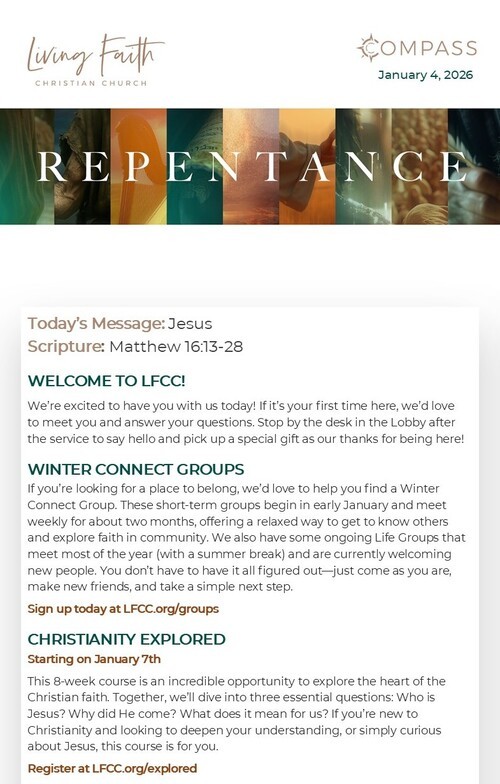 Living Faith
CHRISTIAN CHURCH

COMPASS
January 4, 2026

REPENTANCE

Today's Message: Jesus
Scripture: Matthew 16:13-28

WELCOME TO LFCC!
We're excited to have you with us today! If it's your first time here, we'd love to meet you and answer your questions. Stop by the desk in the Lobby after the service to say hello and pick up a special gift as our thanks for being here!

WINTER CONNECT GROUPS
If you're looking for a place to belong, we'd love to help you find a Winter Connect Group. These short-term groups begin in early January and meet weekly for about two months, offering a relaxed way to get to know others and explore faith in community. We also have some ongoing Life Groups that meet most of the year (with a summer break) and are currently welcoming new people. You don't have to have it all figured out—just come as you are, make new friends, and take a simple next step.

Sign up today at LFCC.org/groups

CHRISTIANITY EXPLORED
Starting on January 7th
This 8-week course is an incredible opportunity to explore the heart of the Christian faith. Together, we'll dive into three essential questions: Who is Jesus? Why did He come? What does it mean for us? If you're new to Christianity and looking to deepen your understanding, or simply curious about Jesus, this course is for you.

Register at LFCC.org/explored